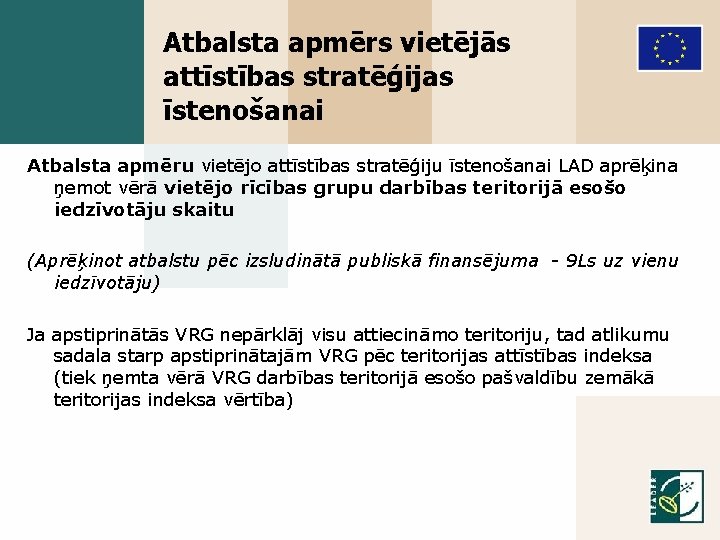 Atbalsta apmērs vietējās attīstības stratēģijas īstenošanai

Atbalsta apmēru vietējo attīstības stratēģiju īstenošanai LAD aprēķina ņemot vērā vietējo rīcības grupu darbības teritorijā esošo iedzīvotāju skaitu

(Aprēķinot atbalstu pēc izsludinātā publiskā finansējuma - 9Ls uz vienu iedzīvotāju)

Ja apstiprinātās VRG nepārklāj visu attiecināmo teritoriju, tad atlikumu sadala starp apstiprinātajām VRG pēc teritorijas attīstības indeksa (tiek ņemta vērā VRG darbības teritorijā esošo pašvaldību zemākā teritorijas indeksa vērtība)

LEADER